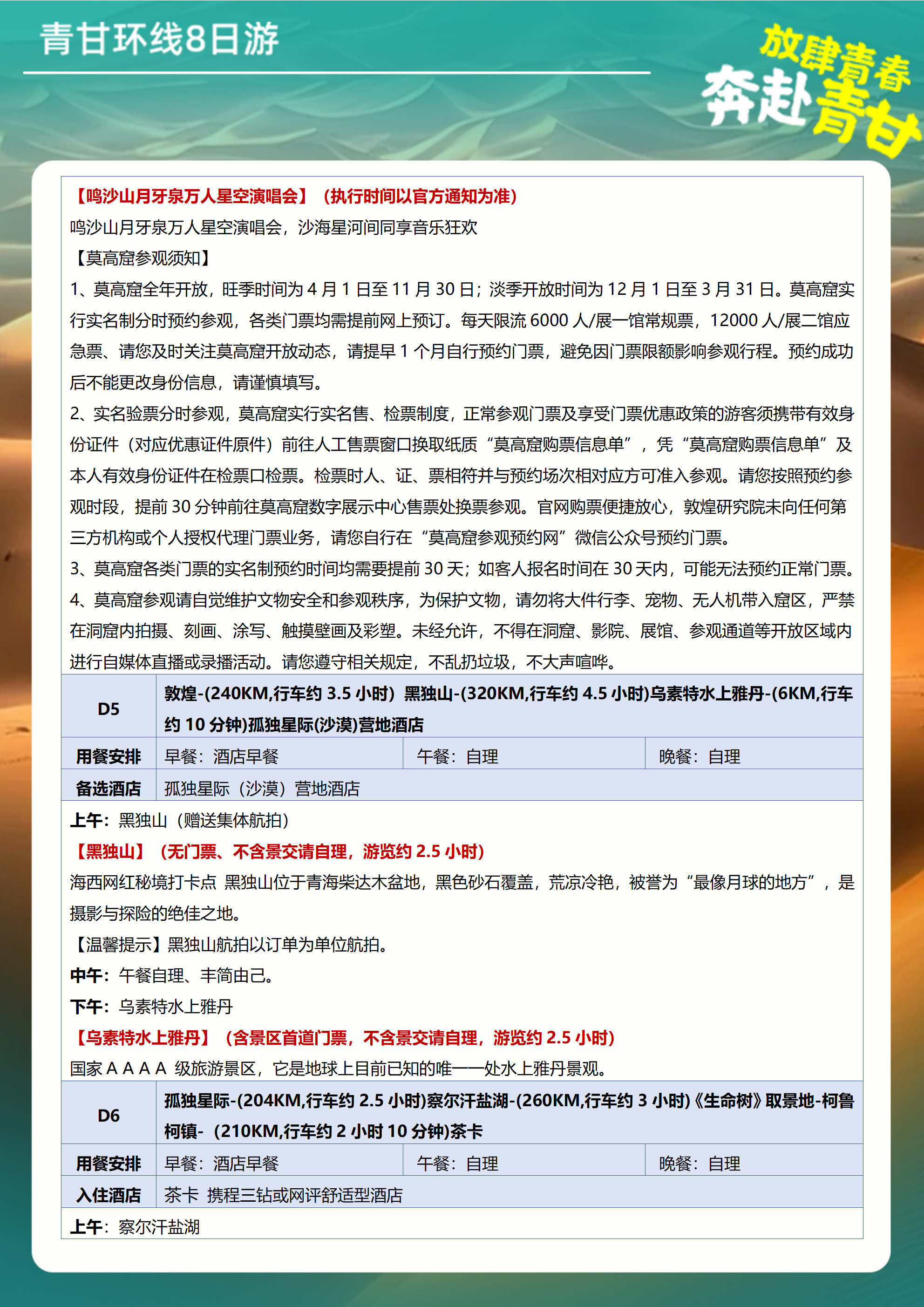 青甘环线8日游

放肆青春
奔赴青甘

【鸣沙山月牙泉万人星空演唱会】（执行时间以官方通知为准）
鸣沙山月牙泉万人星空演唱会，沙海星河间同享音乐狂欢
【莫高窟参观须知】
1、莫高窟全年开放，旺季时间为 4 月 1 日至 11 月 30 日；淡季开放时间为 12 月 1 日至 3 月 31 日。莫高窟实行实名制分时预约参观，各类门票均需提前网上预订。每天限流 6000 人/展一馆常规票，12000 人/展二馆应急票、请您及时关注莫高窟开放动态，请提早 1 个月自行预约门票，避免因门票限额影响参观行程。预约成功后不能更改身份信息，请谨慎填写。
2、实名验票分时参观，莫高窟实行实名售、检票制度，正常参观门票及享受门票优惠政策的游客须携带有效身份证件（对应优惠证件原件）前往人工售票窗口换取纸质“莫高窟购票信息单”，凭“莫高窟购票信息单”及本人有效身份证件在检票口检票。检票时人、证、票相符并与预约场次相对应方可准入参观。请您按照预约参观时段，提前 30 分钟前往莫高窟数字展示中心售票处换票参观。官网购票便捷放心，敦煌研究院未向任何第三方机构或个人授权代理门票业务，请您自行在“莫高窟参观预约网”微信公众号预约门票。
3、莫高窟各类门票的实名制预约时间均需要提前 30 天；如客人报名时间在 30 天内，可能无法预约正常门票。
4、莫高窟参观请自觉维护文物安全和参观秩序，为保护文物，请勿将大件行李、宠物、无人机带入窟区，严禁在洞窟内拍摄、刻画、涂写、触摸壁画及彩塑。未经允许，不得在洞窟、影院、展馆、参观通道等开放区域内进行自媒体直播或录播活动。请您遵守相关规定，不乱扔垃圾，不大声喧哗。

| D5 | 敦煌-(240KM,行车约 3.5 小时）黑独山-(320KM,行车约 4.5 小时)乌素特水上雅丹-(6KM,行车约 10 分钟)孤独星际(沙漠)营地酒店 | | |
|---|---|---|---|
| 用餐安排 | 早餐：酒店早餐 | 午餐：自理 | 晚餐：自理 |
| 备选酒店 | 孤独星际（沙漠）营地酒店 | | |

上午：黑独山（赠送集体航拍）
【黑独山】（无门票、不含景交请自理，游览约 2.5 小时）
海西网红秘境打卡点 黑独山位于青海柴达木盆地，黑色砂石覆盖，荒凉冷艳，被誉为“最像月球的地方”，是摄影与探险的绝佳之地。
【温馨提示】黑独山航拍以订单为单位航拍。
中午：午餐自理、丰简由己。
下午：乌素特水上雅丹
【乌素特水上雅丹】（含景区首道门票，不含景交请自理，游览约 2.5 小时）
国家 A A A A 级旅游景区，它是地球上目前已知的唯一一处水上雅丹景观。

| D6 | 孤独星际-(204KM,行车约 2.5 小时)察尔汗盐湖-(260KM,行车约 3 小时)《生命树》取景地-柯鲁柯镇-（210KM,行车约 2 小时 10 分钟)茶卡 | | |
|---|---|---|---|
| 用餐安排 | 早餐：酒店早餐 | 午餐：自理 | 晚餐：自理 |
| 入住酒店 | 茶卡 携程三钻或网评舒适型酒店 | | |

上午：察尔汗盐湖